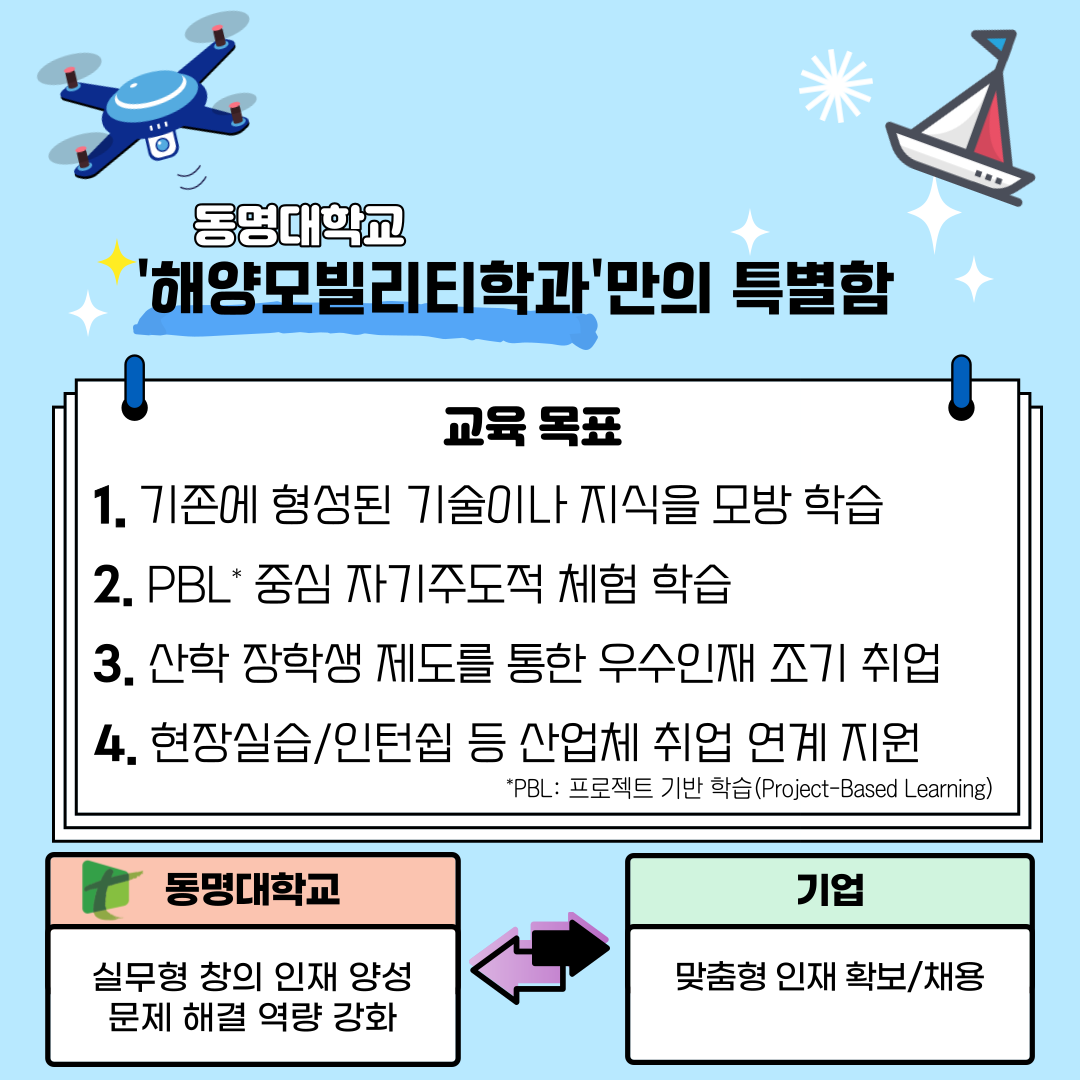 동명대학교
'해양모빌리티학과'만의 특별함

교육 목표

1. 기존에 형성된 기술이나 지식을 모방 학습

2. PBL* 중심 자기주도적 체험 학습

3. 산학 장학생 제도를 통한 우수인재 조기 취업

4. 현장실습/인턴쉽 등 산업체 취업 연계 지원

*PBL: 프로젝트 기반 학습(Project-Based Learning)

동명대학교

실무형 창의 인재 양성
문제 해결 역량 강화

기업

맞춤형 인재 확보/채용